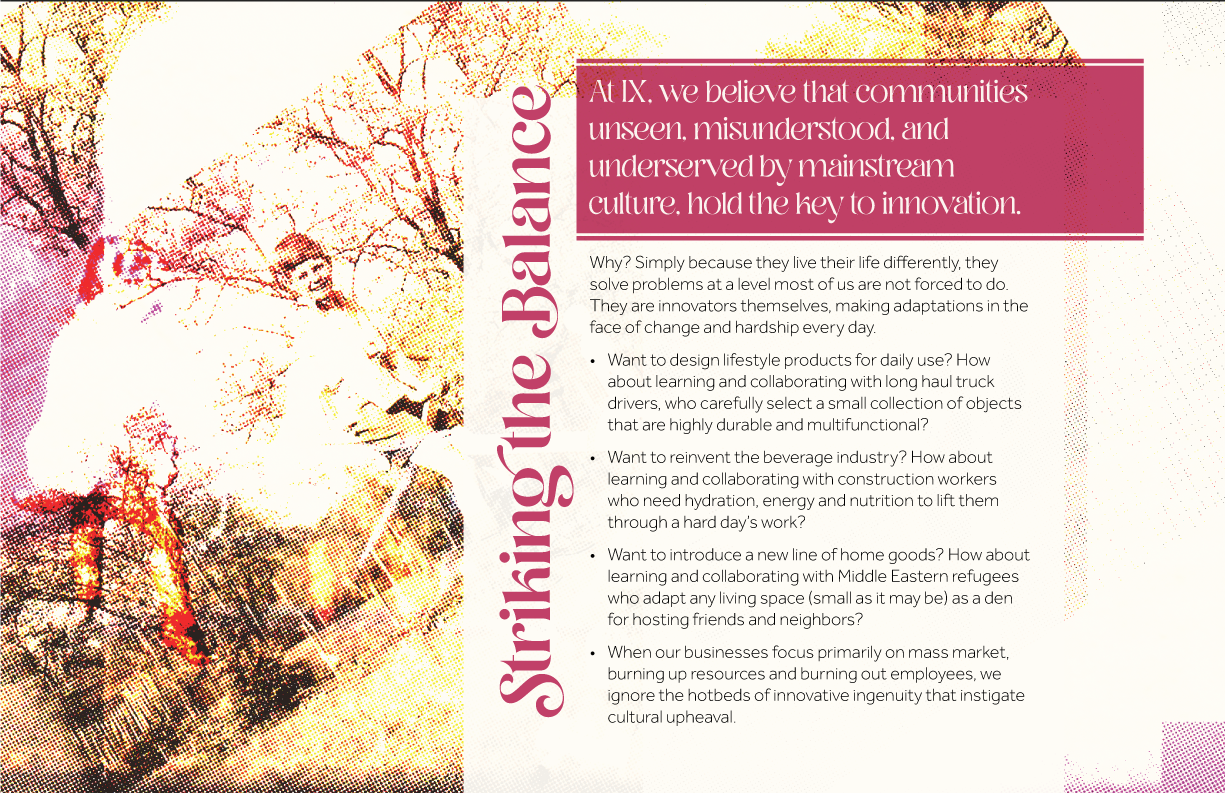 Striking the Balance

At IX, we believe that communities unseen, misunderstood, and underserved by mainstream culture, hold the key to innovation.

Why? Simply because they live their life differently, they solve problems at a level most of us are not forced to do. They are innovators themselves, making adaptations in the face of change and hardship every day.

• Want to design lifestyle products for daily use? How about learning and collaborating with long haul truck drivers, who carefully select a small collection of objects that are highly durable and multifunctional?

• Want to reinvent the beverage industry? How about learning and collaborating with construction workers who need hydration, energy and nutrition to lift them through a hard day's work?

• Want to introduce a new line of home goods? How about learning and collaborating with Middle Eastern refugees who adapt any living space (small as it may be) as a den for hosting friends and neighbors?

• When our businesses focus primarily on mass market, burning up resources and burning out employees, we ignore the hotbeds of innovative ingenuity that instigate cultural upheaval.